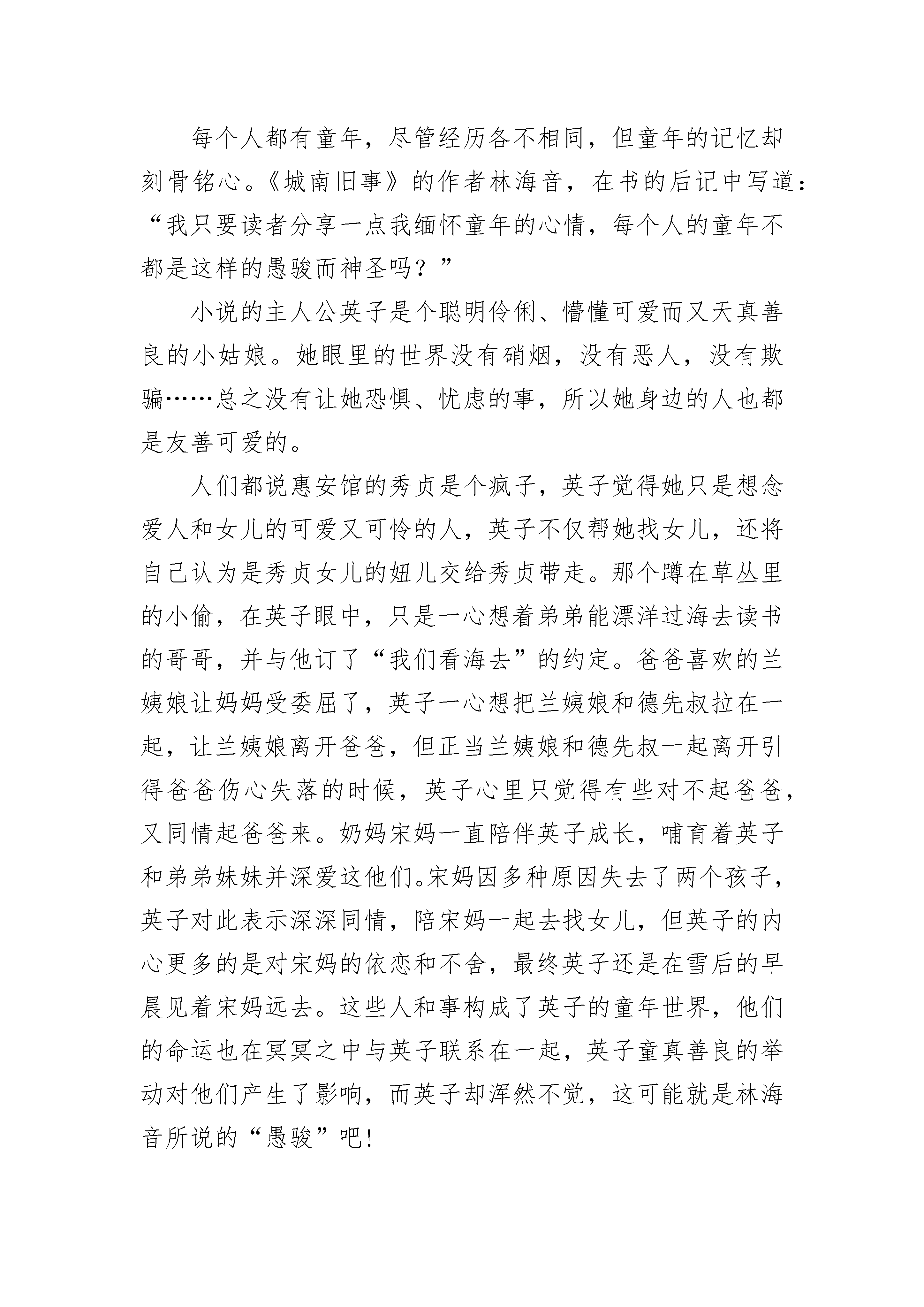 每个人都有童年，尽管经历各不相同，但童年的记忆却刻骨铭心。《城南旧事》的作者林海音，在书的后记中写道：“我只要读者分享一点我缅怀童年的心情，每个人的童年不都是这样的愚骏而神圣吗？”

小说的主人公英子是个聪明伶俐、懵懂可爱而又天真善良的小姑娘。她眼里的世界没有硝烟，没有恶人，没有欺骗……总之没有让她恐惧、忧虑的事，所以她身边的人也都是友善可爱的。

人们都说惠安馆的秀贞是个疯子，英子觉得她只是想念爱人和女儿的可爱又可怜的人，英子不仅帮她找女儿，还将自己认为是秀贞女儿的妞儿交给秀贞带走。那个蹲在草丛里的小偷，在英子眼中，只是一心想着弟弟能漂洋过海去读书的哥哥，并与他订了“我们看海去”的约定。爸爸喜欢的兰姨娘让妈妈受委屈了，英子一心想把兰姨娘和德先叔拉在一起，让兰姨娘离开爸爸，但正当兰姨娘和德先叔一起离开引得爸爸伤心失落的时候，英子心里只觉得有些对不起爸爸，又同情起爸爸来。奶妈宋妈一直陪伴英子成长，哺育着英子和弟弟妹妹并深爱这他们。宋妈因多种原因失去了两个孩子，英子对此表示深深同情，陪宋妈一起去找女儿，但英子的内心更多的是对宋妈的依恋和不舍，最终英子还是在雪后的早晨见着宋妈远去。这些人和事构成了英子的童年世界，他们的命运也在冥冥之中与英子联系在一起，英子童真善良的举动对他们产生了影响，而英子却浑然不觉，这可能就是林海音所说的“愚骏”吧!